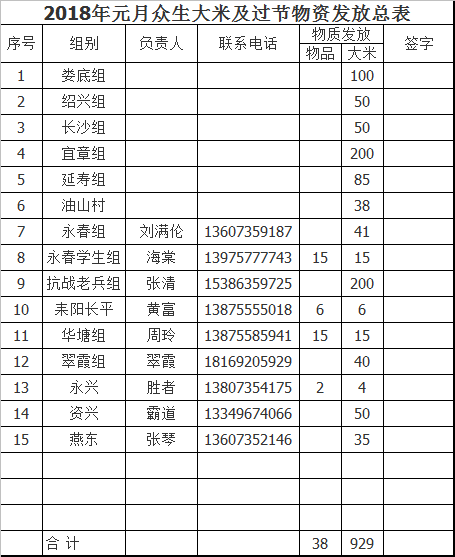 2018年元月众生大米及过节物资发放总表

| 序号 | 组别 | 负责人 | 联系电话 | 物质发放 物品 | 物质发放 大米 | 签字 |
|---|---|---|---|---|---|---|
| 1 | 娄底组 | | | | 100 | |
| 2 | 绍兴组 | | | | 50 | |
| 3 | 长沙组 | | | | 50 | |
| 4 | 宜章组 | | | | 200 | |
| 5 | 延寿组 | | | | 85 | |
| 6 | 油山村 | | | | 38 | |
| 7 | 永春组 | 刘满伦 | 13607359187 | | 41 | |
| 8 | 永春学生组 | 海棠 | 13975777743 | 15 | 15 | |
| 9 | 抗战老兵组 | 张清 | 15386359725 | | 200 | |
| 10 | 耒阳长平 | 黄富 | 13875555018 | 6 | 6 | |
| 11 | 华塘组 | 周玲 | 13875585941 | 15 | 15 | |
| 12 | 翠霞组 | 翠霞 | 18169205929 | | 40 | |
| 13 | 永兴 | 胜者 | 13807354175 | 2 | 4 | |
| 14 | 资兴 | 霸道 | 13349674066 | | 50 | |
| 15 | 燕东 | 张琴 | 13607352146 | | 35 | |
| | | | | | | |
| | | | | | | |
| | | | | | | |
| | 合 计 | | | 38 | 929 | |